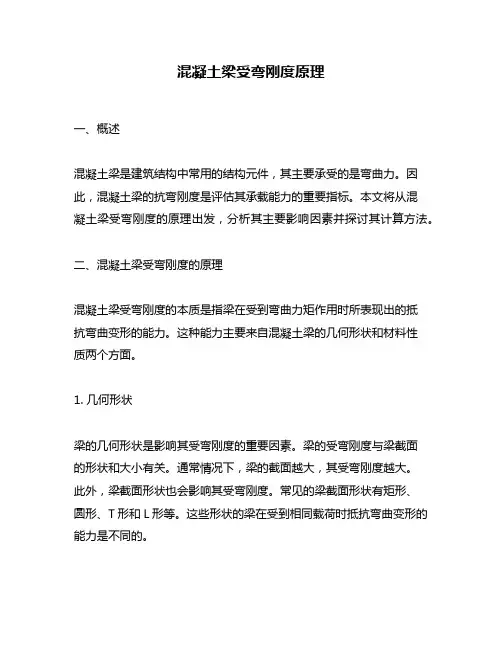 混凝土梁受弯刚度原理

一、概述

混凝土梁是建筑结构中常用的结构元件，其主要承受的是弯曲力。因此，混凝土梁的抗弯刚度是评估其承载能力的重要指标。本文将从混凝土梁受弯刚度的原理出发，分析其主要影响因素并探讨其计算方法。

二、混凝土梁受弯刚度的原理

混凝土梁受弯刚度的本质是指梁在受到弯曲力矩作用时所表现出的抵抗弯曲变形的能力。这种能力主要来自混凝土梁的几何形状和材料性质两个方面。

1. 几何形状

梁的几何形状是影响其受弯刚度的重要因素。梁的受弯刚度与梁截面的形状和大小有关。通常情况下，梁的截面越大，其受弯刚度越大。此外，梁截面形状也会影响其受弯刚度。常见的梁截面形状有矩形、圆形、T 形和 L 形等。这些形状的梁在受到相同载荷时抵抗弯曲变形的能力是不同的。